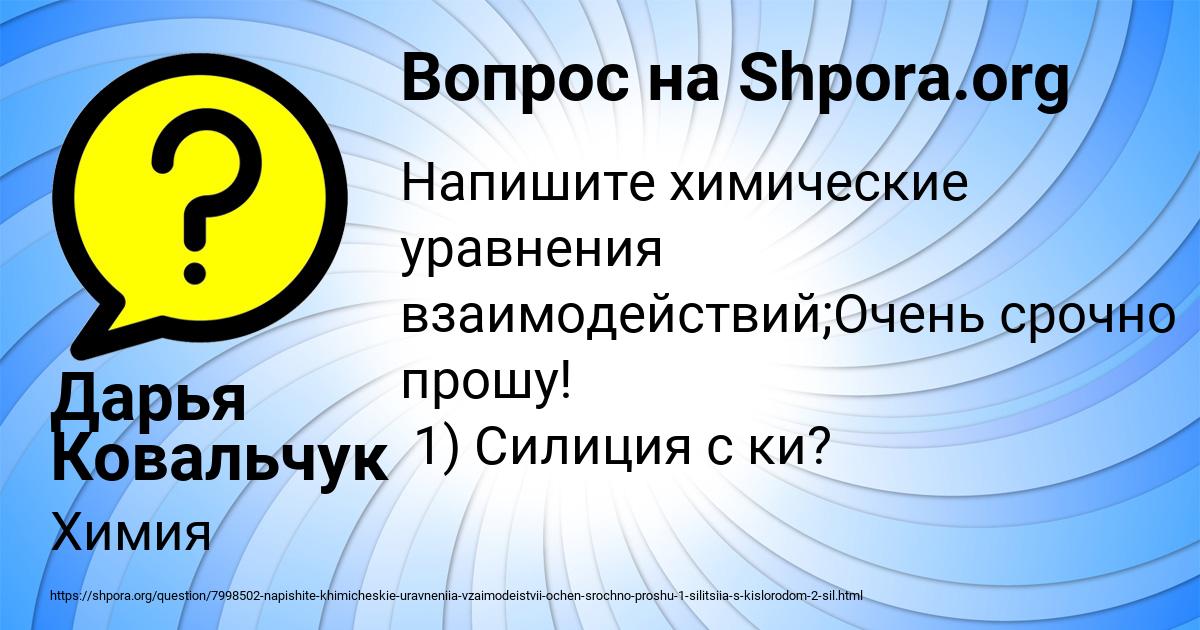 Вопрос на Shpora.org

Напишите химические уравнения взаимодействий;Очень срочно прошу!
1) Силиция с ки?

Дарья Ковальчук

Химия

https://shpora.org/question/7998502-napishite-khimicheskie-uravneniia-vzaimodeistvii-ochen-srochno-proshu-1-silitsiia-s-kislorodom-2-sil.html